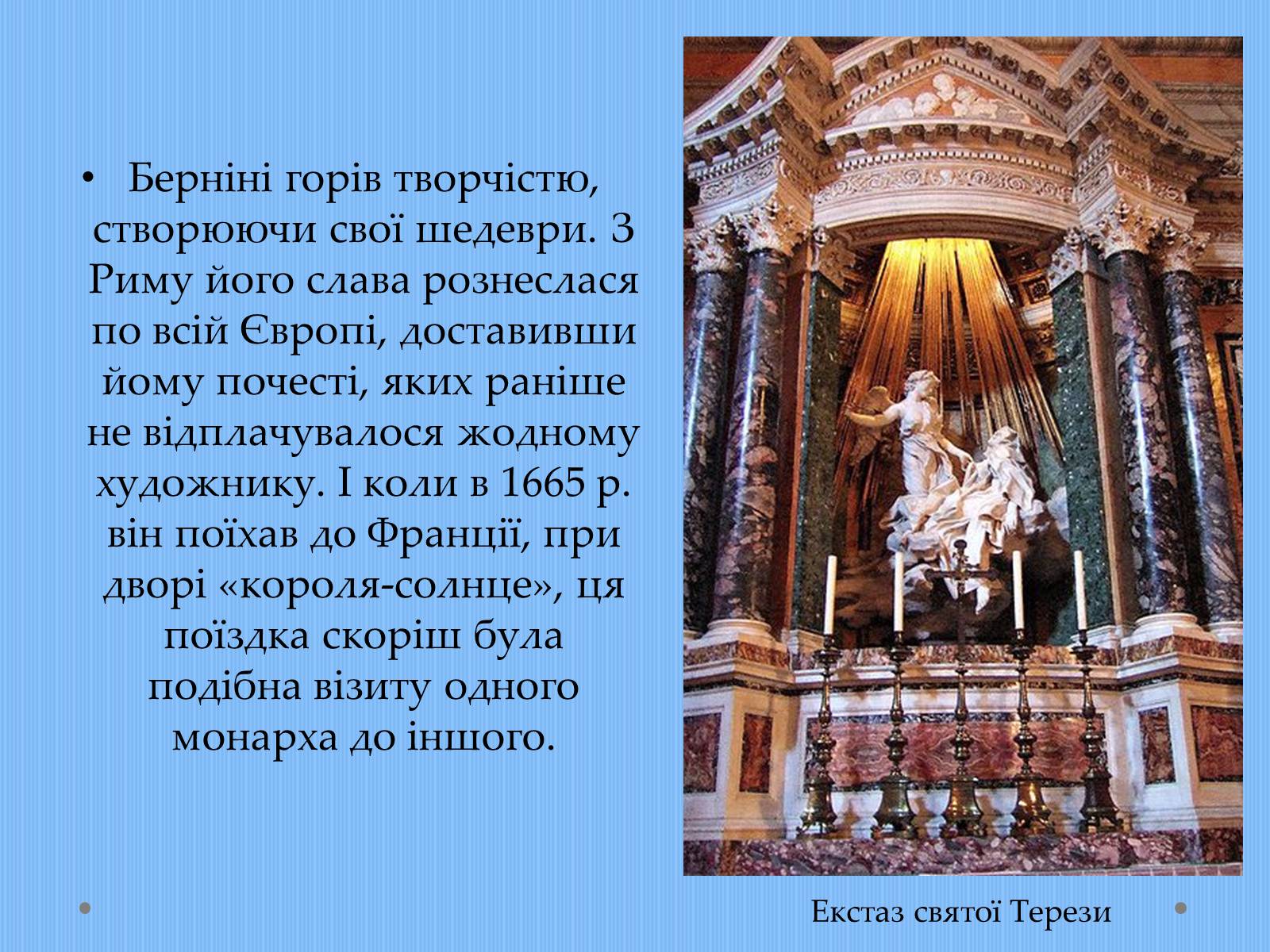 • Берніні горів творчістю, створюючи свої шедеври. З Риму його слава рознеслася по всій Європі, доставивши йому почесті, яких раніше не відплачувалося жодному художнику. І коли в 1665 р. він поїхав до Франції, при дворі «короля-солнце», ця поїздка скоріш була подібна візиту одного монарха до іншого.

Екстаз святої Терези